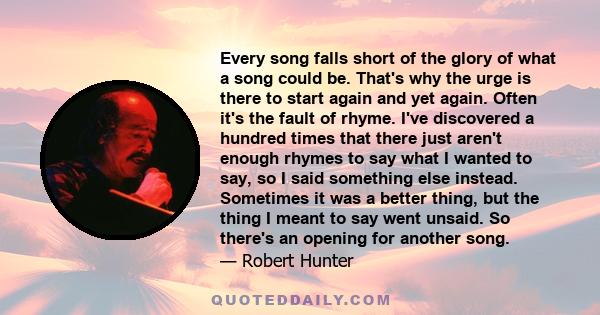 Every song falls short of the glory of what a song could be. That's why the urge is there to start again and yet again. Often it's the fault of rhyme. I've discovered a hundred times that there just aren't enough rhymes to say what I wanted to say, so I said something else instead. Sometimes it was a better thing, but the thing I meant to say went unsaid. So there's an opening for another song.
— Robert Hunter

QUOTEDDAILY.COM